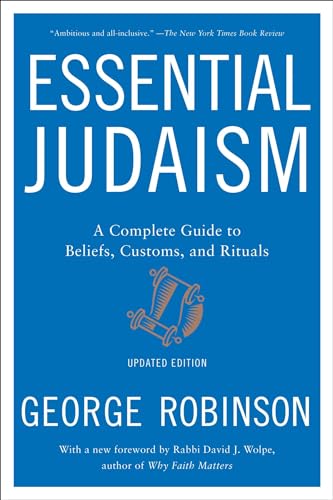 "Ambitious and all-inclusive." —The New York Times Book Review

ESSENTIAL JUDAISM

A Complete Guide to Beliefs, Customs, and Rituals

UPDATED EDITION

GEORGE ROBINSON

With a new foreword by Rabbi David J. Wolpe, author of Why Faith Matters